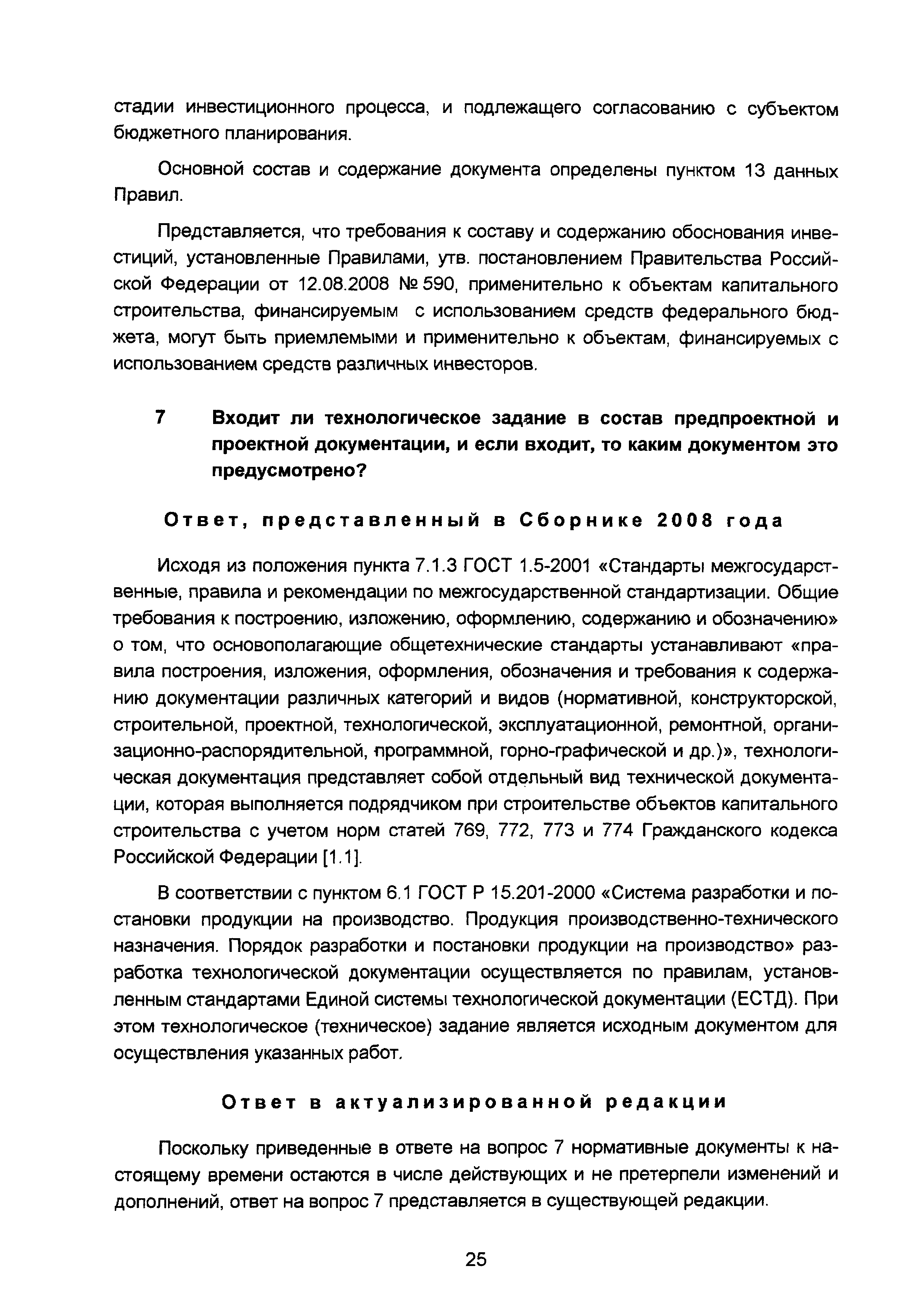 стадии инвестиционного процесса, и подлежащего согласованию с субъектом бюджетного планирования.

Основной состав и содержание документа определены пунктом 13 данных Правил.

Представляется, что требования к составу и содержанию обоснования инвестиций, установленные Правилами, утв. постановлением Правительства Российской Федерации от 12.08.2008 № 590, применительно к объектам капитального строительства, финансируемым с использованием средств федерального бюджета, могут быть приемлемыми и применительно к объектам, финансируемых с использованием средств различных инвесторов.

7 Входит ли технологическое задание в состав предпроектной и проектной документации, и если входит, то каким документом это предусмотрено?

Ответ, представленный в Сборнике 2008 года

Исходя из положения пункта 7.1.3 ГОСТ 1.5-2001 «Стандарты межгосударственные, правила и рекомендации по межгосударственной стандартизации. Общие требования к построению, изложению, оформлению, содержанию и обозначению» о том, что основополагающие общетехнические стандарты устанавливают «правила построения, изложения, оформления, обозначения и требования к содержанию документации различных категорий и видов (нормативной, конструкторской, строительной, проектной, технологической, эксплуатационной, ремонтной, организационно-распорядительной, программной, горно-графической и др.)», технологическая документация представляет собой отдельный вид технической документации, которая выполняется подрядчиком при строительстве объектов капитального строительства с учетом норм статей 769, 772, 773 и 774 Гражданского кодекса Российской Федерации [1.1].

В соответствии с пунктом 6.1 ГОСТ Р 15.201-2000 «Система разработки и постановки продукции на производство. Продукция производственно-технического назначения. Порядок разработки и постановки продукции на производство» разработка технологической документации осуществляется по правилам, установленным стандартами Единой системы технологической документации (ЕСТД). При этом технологическое (техническое) задание является исходным документом для осуществления указанных работ.

Ответ в актуализированной редакции

Поскольку приведенные в ответе на вопрос 7 нормативные документы к настоящему времени остаются в числе действующих и не претерпели изменений и дополнений, ответ на вопрос 7 представляется в существующей редакции.

25